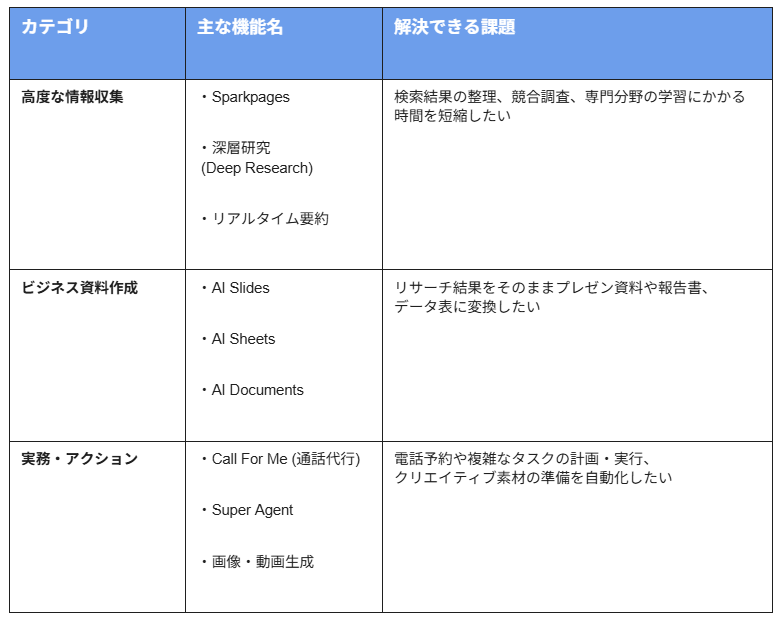 | カテゴリ | 主な機能名 | 解決できる課題 |
|---|---|---|
| 高度な情報収集 | ・Sparkpages ・深層研究 (Deep Research) ・リアルタイム要約 | 検索結果の整理、競合調査、専門分野の学習にかかる時間を短縮したい |
| ビジネス資料作成 | ・AI Slides ・AI Sheets ・AI Documents | リサーチ結果をそのままプレゼン資料や報告書、データ表に変換したい |
| 実務・アクション | ・Call For Me (通話代行) ・Super Agent ・画像・動画生成 | 電話予約や複雑なタスクの計画・実行、クリエイティブ素材の準備を自動化したい |